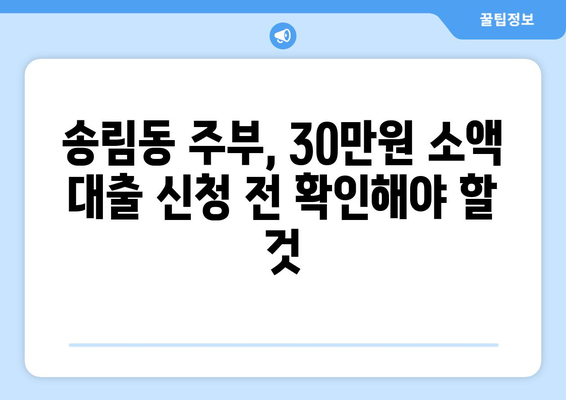 꿀팁정보

송림동 주부, 30만원 소액 대출 신청 전 확인해야 할 것